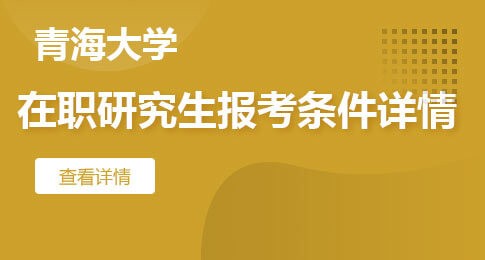 青海大学

在职研究生报考条件详情

查看详情